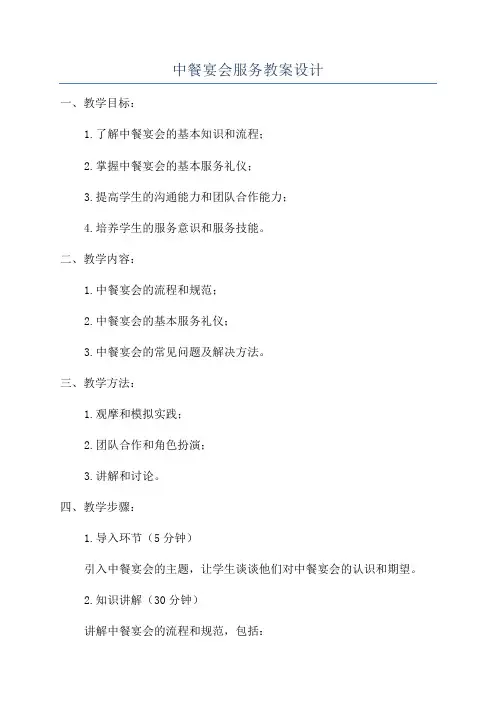 中餐宴会服务教案设计

一、教学目标：

1.了解中餐宴会的基本知识和流程；

2.掌握中餐宴会的基本服务礼仪；

3.提高学生的沟通能力和团队合作能力；

4.培养学生的服务意识和服务技能。

二、教学内容：

1.中餐宴会的流程和规范；

2.中餐宴会的基本服务礼仪；

3.中餐宴会的常见问题及解决方法。

三、教学方法：

1.观摩和模拟实践；

2.团队合作和角色扮演；

3.讲解和讨论。

四、教学步骤：

1.导入环节（5分钟）

引入中餐宴会的主题，让学生谈谈他们对中餐宴会的认识和期望。

2.知识讲解（30分钟）

讲解中餐宴会的流程和规范，包括：